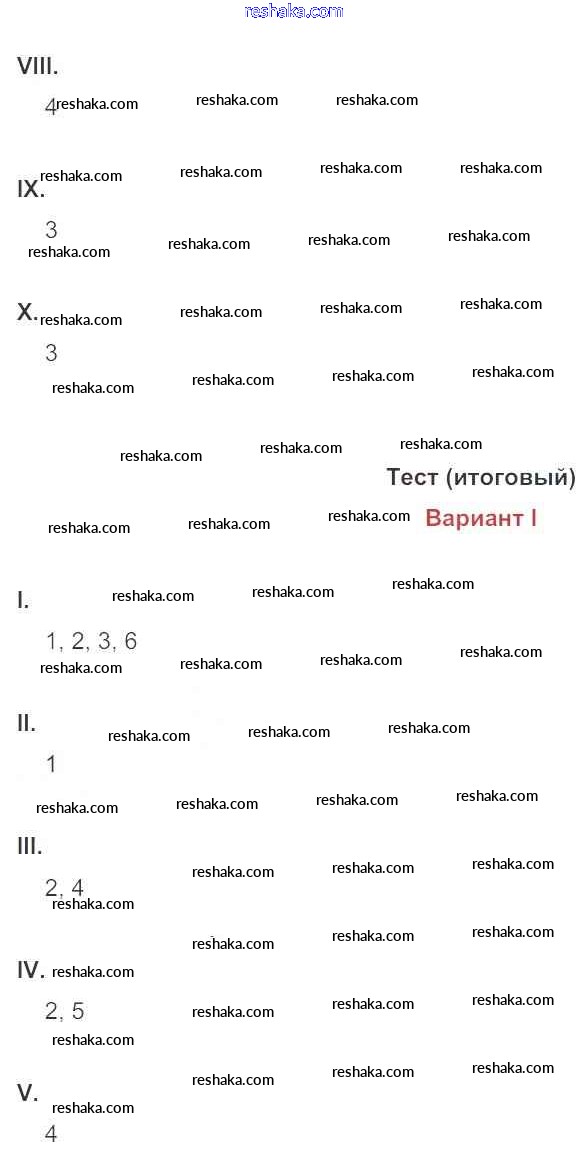 reshaka.com

VIII.

4

IX.

3

X.

3

Тест (итоговый)

Вариант I

I.

1, 2, 3, 6

II.

1

III.

2, 4

IV.

2, 5

V.

4